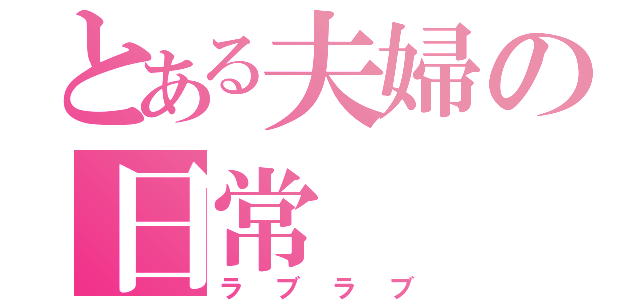 とある夫婦の日常
ラブラブ